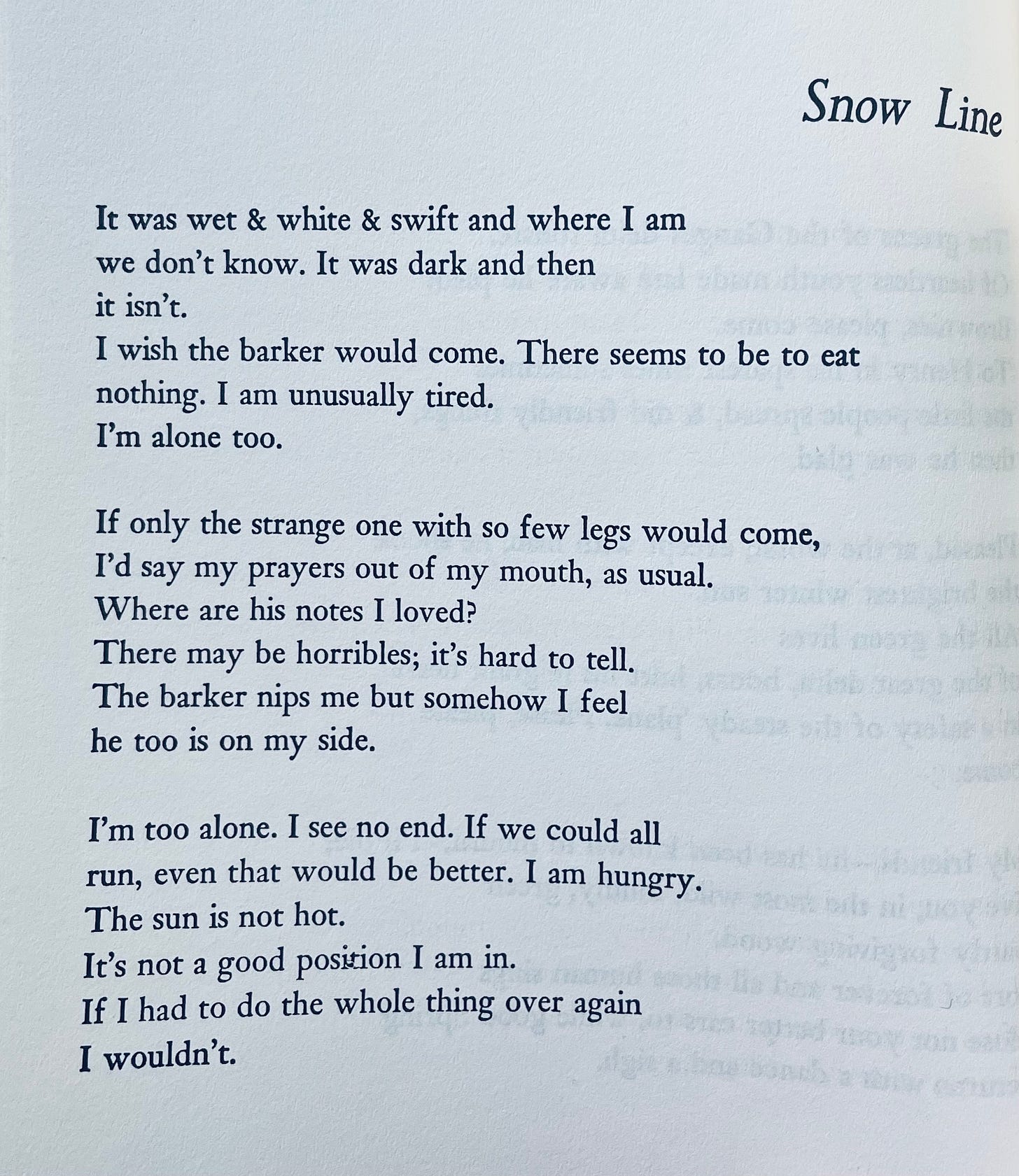 Snow Line

It was wet & white & swift and where I am
we don't know. It was dark and then
it isn't.
I wish the barker would come. There seems to be to eat
nothing. I am unusually tired.
I'm alone too.

If only the strange one with so few legs would come,
I'd say my prayers out of my mouth, as usual.
Where are his notes I loved?
There may be horribles; it's hard to tell.
The barker nips me but somehow I feel
he too is on my side.

I'm too alone. I see no end. If we could all
run, even that would be better. I am hungry.
The sun is not hot.
It's not a good position I am in.
If I had to do the whole thing over again
I wouldn't.